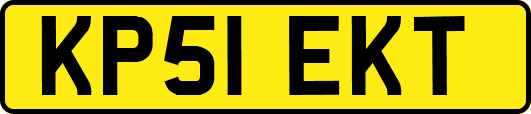 KP51 EKT